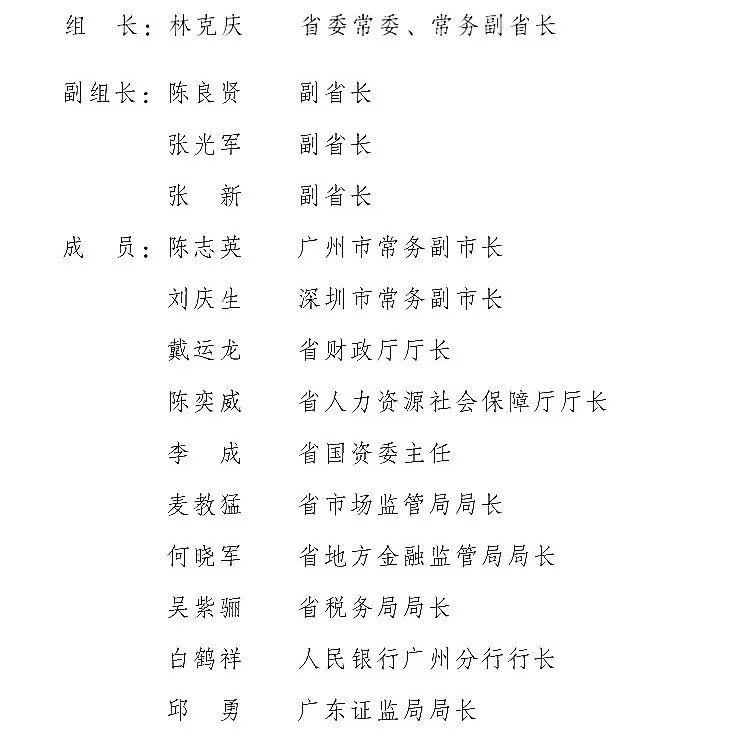 组　长：林克庆　　省委常委、常务副省长

副组长：陈良贤　　副省长

张光军　　副省长

张　新　　副省长

成　员：陈志英　　广州市常务副市长

刘庆生　　深圳市常务副市长

戴运龙　　省财政厅厅长

陈奕威　　省人力资源社会保障厅厅长

李　成　　省国资委主任

麦教猛　　省市场监管局局长

何晓军　　省地方金融监管局局长

吴紫骊　　省税务局局长

白鹤祥　　人民银行广州分行行长

邱　勇　　广东证监局局长